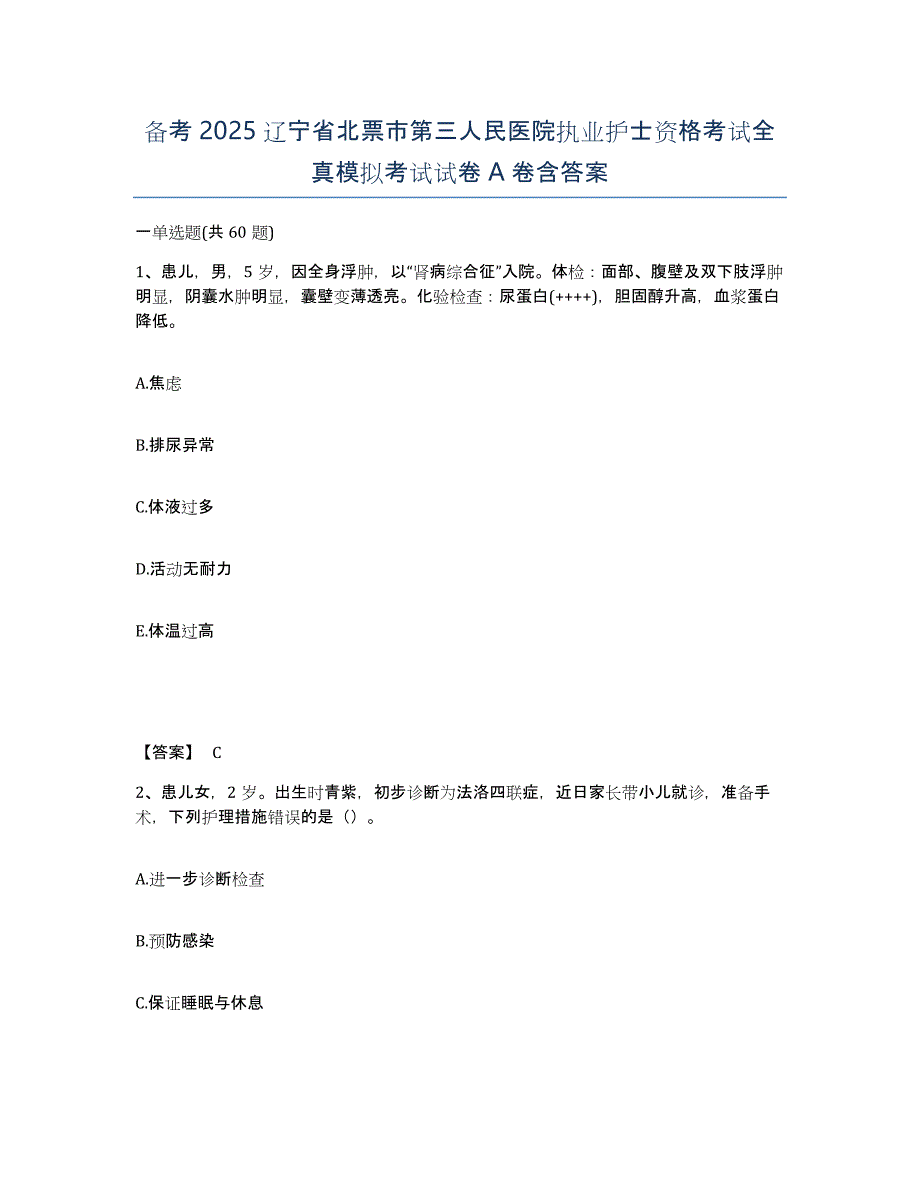 备考 2025 辽宁省北票市第三人民医院执业护士资格考试全真模拟考试试卷 A 卷含答案

一单选题(共 60 题)

1、患儿，男，5 岁，因全身浮肿，以“肾病综合征”入院。体检：面部、腹壁及双下肢浮肿明显，阴囊水肿明显，囊壁变薄透亮。化验检查：尿蛋白(++++)，胆固醇升高，血浆蛋白降低。

A.焦虑

B.排尿异常

C.体液过多

D.活动无耐力

E.体温过高

【答案】 C

2、患儿女，2 岁。出生时青紫，初步诊断为法洛四联症，近日家长带小儿就诊，准备手术，下列护理措施错误的是（）。

A.进一步诊断检查

B.预防感染

C.保证睡眠与休息